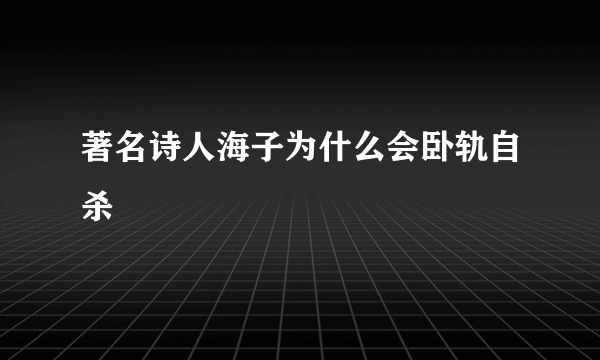 著名诗人海子为什么会卧轨自杀